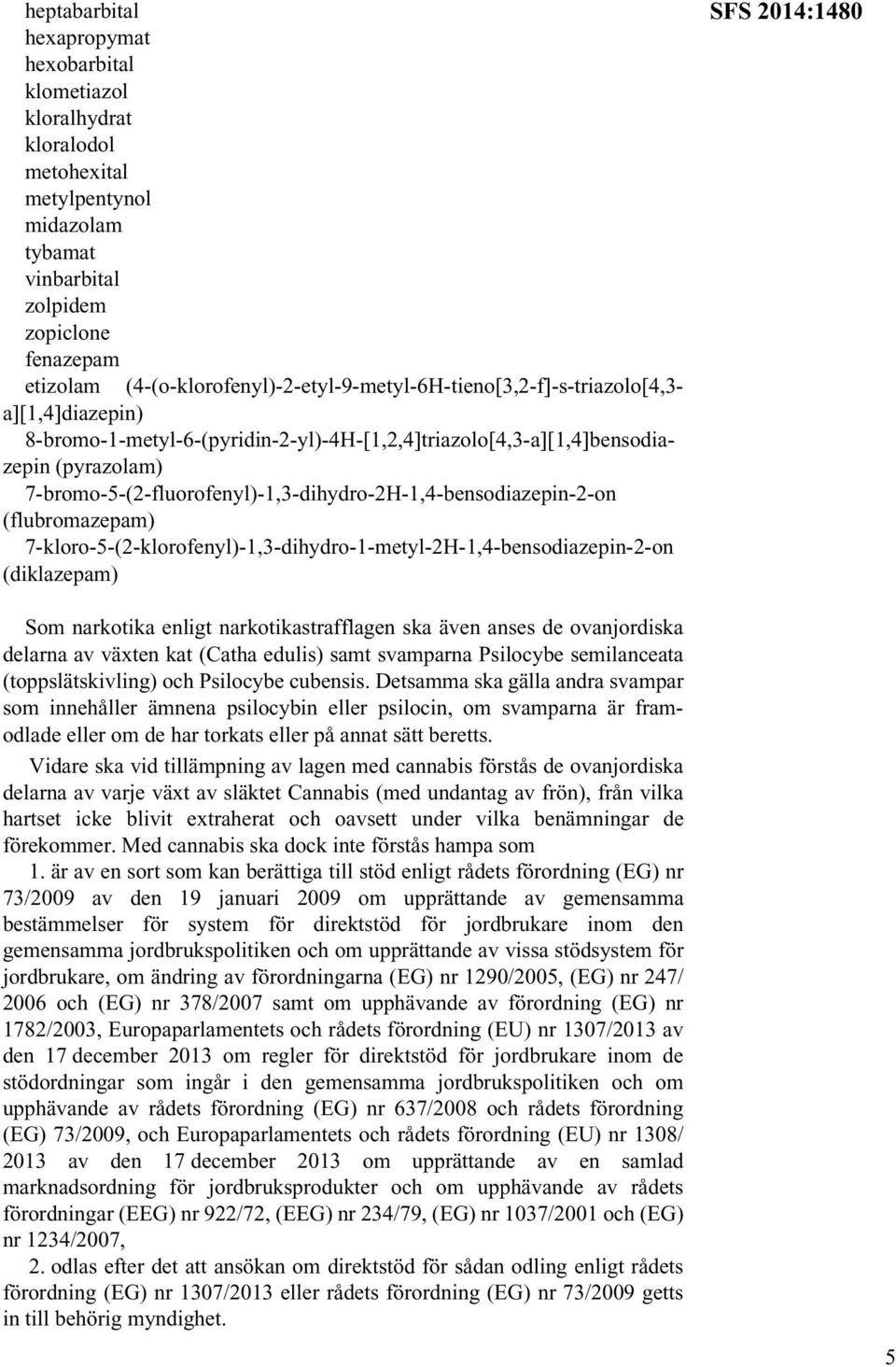 SFS 2014:1480

heptabarbital
hexapropymat
hexobarbital
klometiazol
kloralhydrat
kloralodol
metohexital
metylpentynol
midazolam
tybamat
vinbarbital
zolpidem
zopiclone
fenazepam
etizolam (4-(o-klorofenyl)-2-etyl-9-metyl-6H-tieno[3,2-f]-s-triazolo[4,3-a][1,4]diazepin)
8-bromo-1-metyl-6-(pyridin-2-yl)-4H-[1,2,4]triazolo[4,3-a][1,4]bensodiazepin (pyrazolam)
7-bromo-5-(2-fluorofenyl)-1,3-dihydro-2H-1,4-bensodiazepin-2-on (flubromazepam)
7-kloro-5-(2-klorofenyl)-1,3-dihydro-1-metyl-2H-1,4-bensodiazepin-2-on (diklazepam)

Som narkotika enligt narkotikastrafflagen ska även anses de ovanjordiska delarna av växten kat (Catha edulis) samt svamparna Psilocybe semilanceata (toppslätskivling) och Psilocybe cubensis. Detsamma ska gälla andra svampar som innehåller ämnena psilocybin eller psilocin, om svamparna är framodlade eller om de har torkats eller på annat sätt beretts.

Vidare ska vid tillämpning av lagen med cannabis förstås de ovanjordiska delarna av varje växt av släktet Cannabis (med undantag av frön), från vilka hartset icke blivit extraherat och oavsett under vilka benämningar de förekommer. Med cannabis ska dock inte förstås hampa som

1. är av en sort som kan berättiga till stöd enligt rådets förordning (EG) nr 73/2009 av den 19 januari 2009 om upprättande av gemensamma bestämmelser för system för direktstöd för jordbrukare inom den gemensamma jordbrukspolitiken och om upprättande av vissa stödsystem för jordbrukare, om ändring av förordningarna (EG) nr 1290/2005, (EG) nr 247/2006 och (EG) nr 378/2007 samt om upphävande av förordning (EG) nr 1782/2003, Europaparlamentets och rådets förordning (EU) nr 1307/2013 av den 17 december 2013 om regler för direktstöd för jordbrukare inom de stödordningar som ingår i den gemensamma jordbrukspolitiken och om upphävande av rådets förordning (EG) nr 637/2008 och rådets förordning (EG) 73/2009, och Europaparlamentets och rådets förordning (EU) nr 1308/2013 av den 17 december 2013 om upprättande av en samlad marknadsordning för jordbruksprodukter och om upphävande av rådets förordningar (EEG) nr 922/72, (EEG) nr 234/79, (EG) nr 1037/2001 och (EG) nr 1234/2007,

2. odlas efter det att ansökan om direktstöd för sådan odling enligt rådets förordning (EG) nr 1307/2013 eller rådets förordning (EG) nr 73/2009 getts in till behörig myndighet.

5